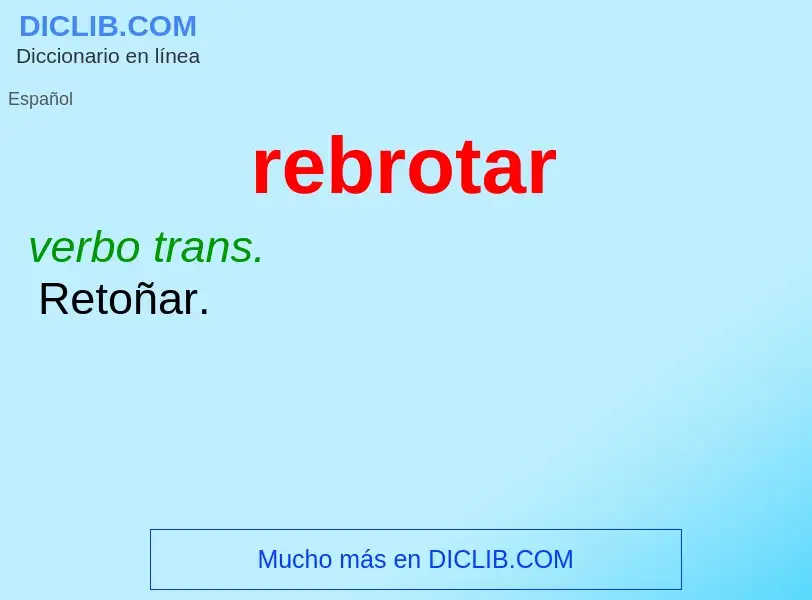 DICLIB.COM
Diccionario en línea

Español

rebrotar

verbo trans.
Retoñar.

Mucho más en DICLIB.COM